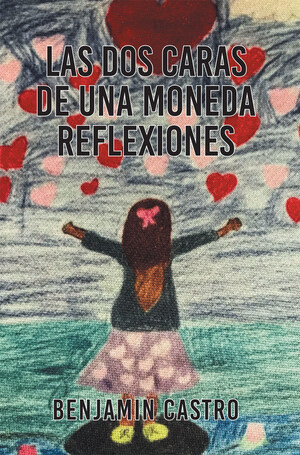 LAS DOS CARAS DE UNA MONEDA REFLEXIONES

BENJAMIN CASTRO